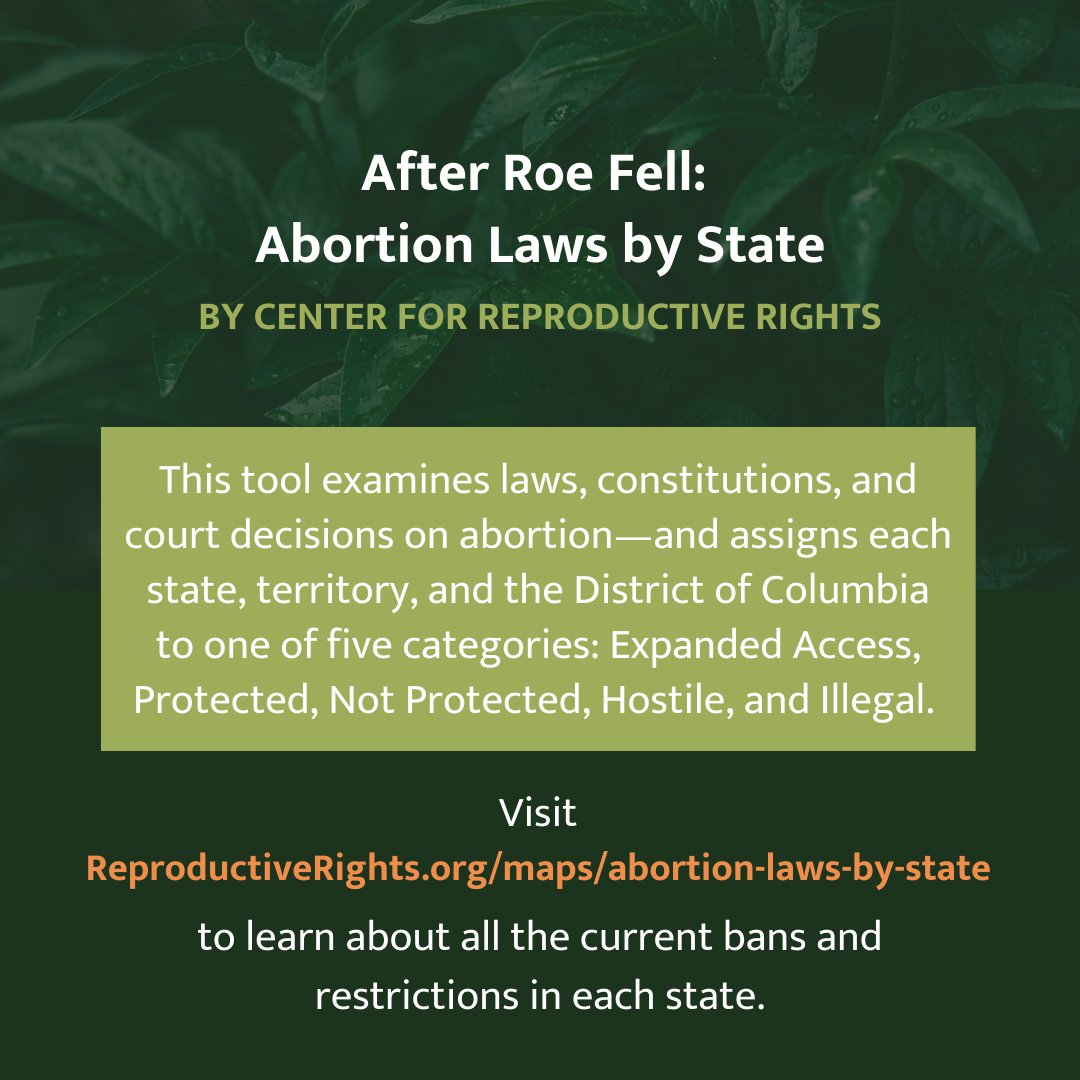 After Roe Fell:
Abortion Laws by State

BY CENTER FOR REPRODUCTIVE RIGHTS

This tool examines laws, constitutions, and court decisions on abortion—and assigns each state, territory, and the District of Columbia to one of five categories: Expanded Access, Protected, Not Protected, Hostile, and Illegal.

Visit
ReproductiveRights.org/maps/abortion-laws-by-state
to learn about all the current bans and restrictions in each state.